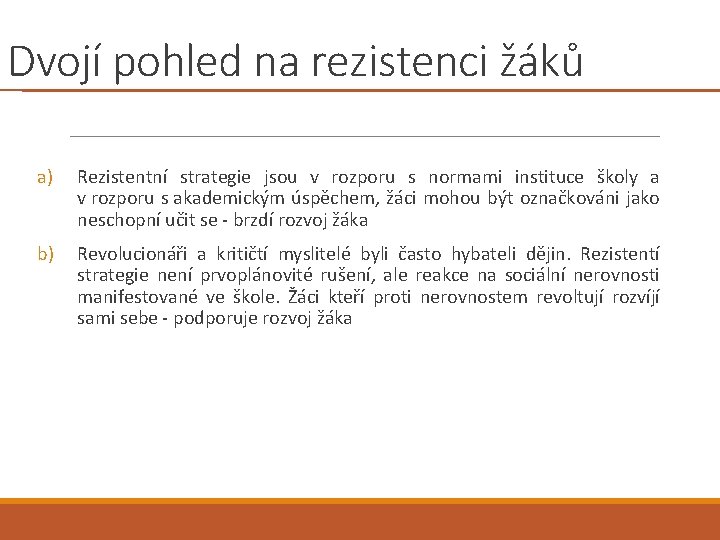 Dvojí pohled na rezistenci žáků

a) Rezistentní strategie jsou v rozporu s normami instituce školy a v rozporu s akademickým úspěchem, žáci mohou být označkováni jako neschopní učit se - brzdí rozvoj žáka

b) Revolucionáři a kritičtí myslitelé byli často hybateli dějin. Rezistentí strategie není prvoplánovité rušení, ale reakce na sociální nerovnosti manifestované ve škole. Žáci kteří proti nerovnostem revoltují rozvíjí sami sebe - podporuje rozvoj žáka